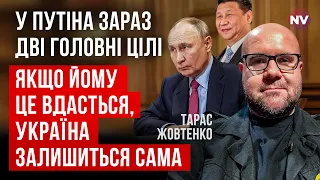 У ПУТІНА ЗАРАЗ ДВІ ГОЛОВНІ ЦІЛІ

ЯКЩО ЙОМУ ЦЕ ВДАСТЬСЯ, УКРАЇНА ЗАЛИШИТЬСЯ САМА

ТАРАС ЖОВТЕНКО

NV